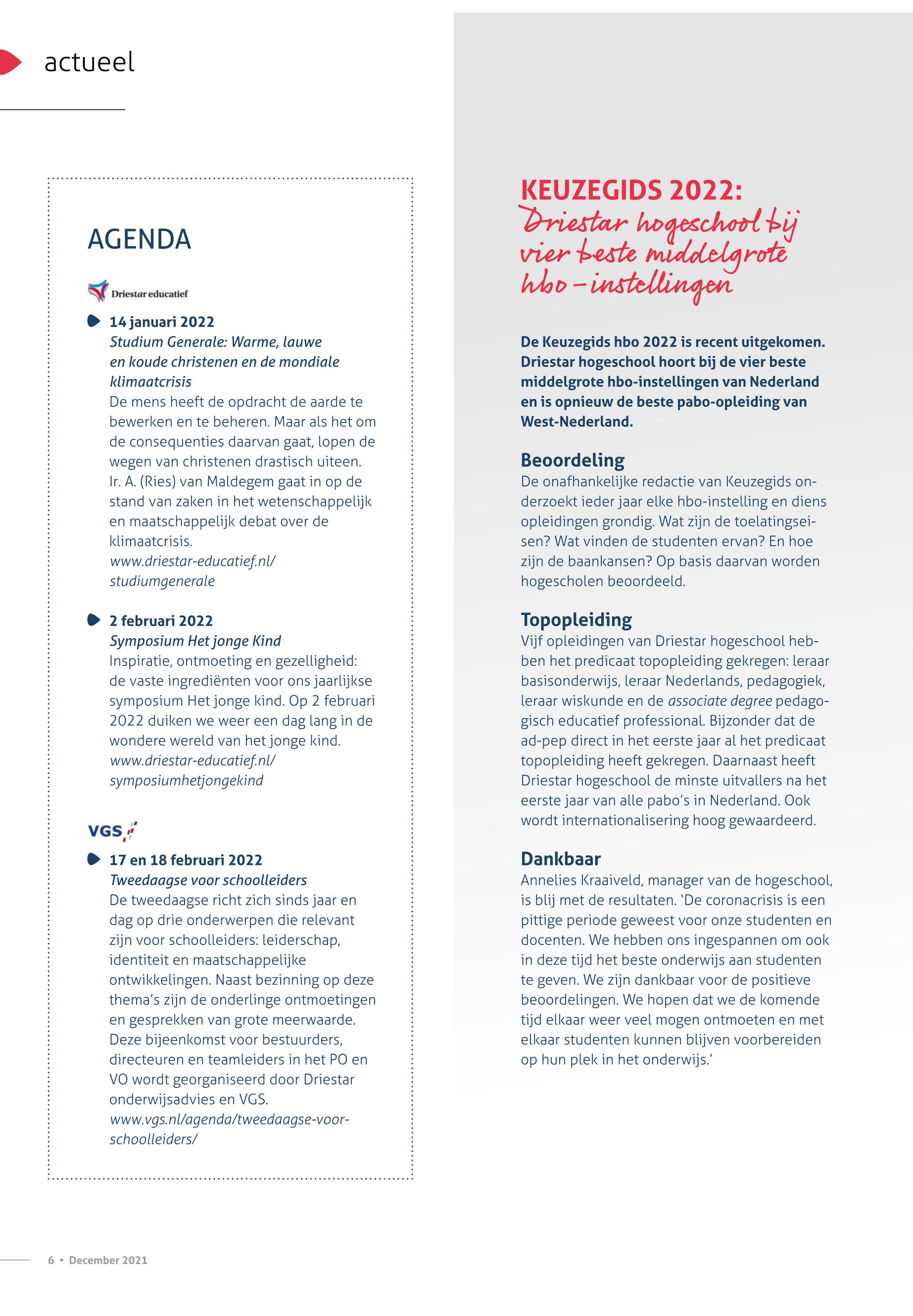 actueel

AGENDA

Driestar educatief

14 januari 2022
Studium Generale: Warme, lauwe en koude christenen en de mondiale klimaatcrisis
De mens heeft de opdracht de aarde te bewerken en te beheren. Maar als het om de consequenties daarvan gaat, lopen de wegen van christenen drastisch uiteen. Ir. A. (Ries) van Maldegem gaat in op de stand van zaken in het wetenschappelijk en maatschappelijk debat over de klimaatcrisis.
www.driestar-educatief.nl/studiumgenerale

2 februari 2022
Symposium Het jonge Kind
Inspiratie, ontmoeting en gezelligheid: de vaste ingrediënten voor ons jaarlijkse symposium Het jonge kind. Op 2 februari 2022 duiken we weer een dag lang in de wondere wereld van het jonge kind.
www.driestar-educatief.nl/symposiumhetjongekind

VGS

17 en 18 februari 2022
Tweedaagse voor schoolleiders
De tweedaagse richt zich sinds jaar en dag op drie onderwerpen die relevant zijn voor schoolleiders: leiderschap, identiteit en maatschappelijke ontwikkelingen. Naast bezinning op deze thema's zijn de onderlinge ontmoetingen en gesprekken van grote meerwaarde. Deze bijeenkomst voor bestuurders, directeuren en teamleiders in het PO en VO wordt georganiseerd door Driestar onderwijsadvies en VGS.
www.vgs.nl/agenda/tweedaagse-voor-schoolleiders/

KEUZEGIDS 2022:
Driestar hogeschool bij vier beste middelgrote hbo-instellingen

De Keuzegids hbo 2022 is recent uitgekomen. Driestar hogeschool hoort bij de vier beste middelgrote hbo-instellingen van Nederland en is opnieuw de beste pabo-opleiding van West-Nederland.

Beoordeling
De onafhankelijke redactie van Keuzegids onderzoekt ieder jaar elke hbo-instelling en diens opleidingen grondig. Wat zijn de toelatingseisen? Wat vinden de studenten ervan? En hoe zijn de baankansen? Op basis daarvan worden hogescholen beoordeeld.

Topopleiding
Vijf opleidingen van Driestar hogeschool hebben het predicaat topopleiding gekregen: leraar basisonderwijs, leraar Nederlands, pedagogiek, leraar wiskunde en de associate degree pedagogisch educatief professional. Bijzonder dat de ad-pep direct in het eerste jaar al het predicaat topopleiding heeft gekregen. Daarnaast heeft Driestar hogeschool de minste uitvallers na het eerste jaar van alle pabo's in Nederland. Ook wordt internationalisering hoog gewaardeerd.

Dankbaar
Annelies Kraaiveld, manager van de hogeschool, is blij met de resultaten. 'De coronacrisis is een pittige periode geweest voor onze studenten en docenten. We hebben ons ingespannen om ook in deze tijd het beste onderwijs aan studenten te geven. We zijn dankbaar voor de positieve beoordelingen. We hopen dat we de komende tijd elkaar weer veel mogen ontmoeten en met elkaar studenten kunnen blijven voorbereiden op hun plek in het onderwijs.'

6 • December 2021